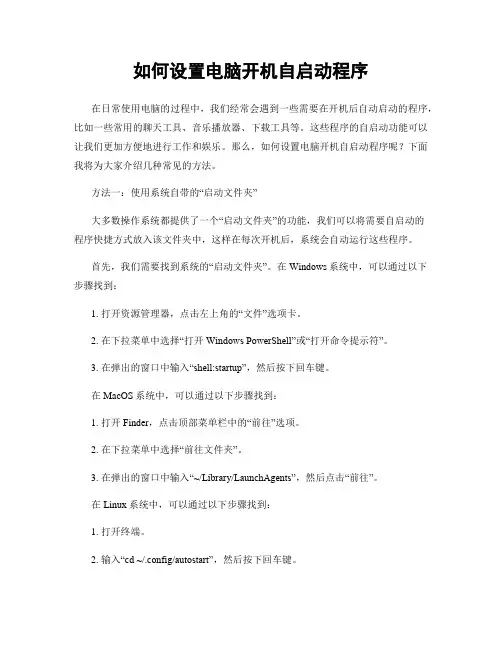 如何设置电脑开机自启动程序

在日常使用电脑的过程中，我们经常会遇到一些需要在开机后自动启动的程序，比如一些常用的聊天工具、音乐播放器、下载工具等。这些程序的自启动功能可以让我们更加方便地进行工作和娱乐。那么，如何设置电脑开机自启动程序呢？下面我将为大家介绍几种常见的方法。

方法一：使用系统自带的“启动文件夹”

大多数操作系统都提供了一个“启动文件夹”的功能，我们可以将需要自启动的程序快捷方式放入该文件夹中，这样在每次开机后，系统会自动运行这些程序。

首先，我们需要找到系统的“启动文件夹”。在 Windows 系统中，可以通过以下步骤找到：

1. 打开资源管理器，点击左上角的“文件”选项卡。

2. 在下拉菜单中选择“打开 Windows PowerShell”或“打开命令提示符”。

3. 在弹出的窗口中输入“shell:startup”，然后按下回车键。

在 MacOS 系统中，可以通过以下步骤找到：

1. 打开 Finder，点击顶部菜单栏中的“前往”选项。

2. 在下拉菜单中选择“前往文件夹”。

3. 在弹出的窗口中输入“~/Library/LaunchAgents”，然后点击“前往”。

在 Linux 系统中，可以通过以下步骤找到：

1. 打开终端。

2. 输入“cd ~/.config/autostart”，然后按下回车键。